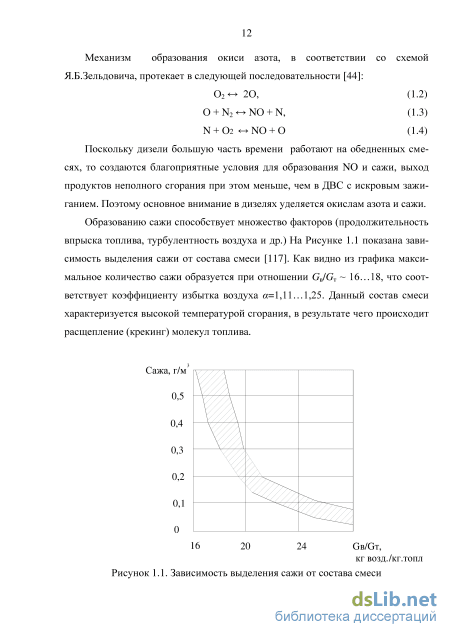 12

Механизм образования окиси азота, в соответствии со схемой Я.Б.Зельдовича, протекает в следующей последовательности [44]:

$O_2 \leftrightarrow 2O$, (1.2)

$O + N_2 \leftrightarrow NO + N$, (1.3)

$N + O_2 \leftrightarrow NO + O$ (1.4)

Поскольку дизели большую часть времени работают на обедненных смесях, то создаются благоприятные условия для образования NO и сажи, выход продуктов неполного сгорания при этом меньше, чем в ДВС с искровым зажиганием. Поэтому основное внимание в дизелях уделяется окислам азота и сажи.

Образованию сажи способствует множество факторов (продолжительность впрыска топлива, турбулентность воздуха и др.) На Рисунке 1.1 показана зависимость выделения сажи от состава смеси [117]. Как видно из графика максимальное количество сажи образуется при отношении $G_в/G_т$ ~ 16…18, что соответствует коэффициенту избытка воздуха $\alpha$=1,11…1,25. Данный состав смеси характеризуется высокой температурой сгорания, в результате чего происходит расщепление (крекинг) молекул топлива.

Сажа, г/м$^3$
0,5
0,4
0,3
0,2
0,1
0
16
20
24
Gв/Gт,
кг возд./кг.топл

Рисунок 1.1. Зависимость выделения сажи от состава смеси

dsLib.net
библиотека диссертаций